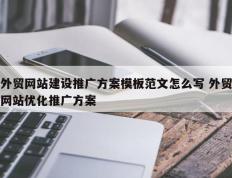 外贸网站建设推广方案模板范文怎么写 外贸网站优化推广方案